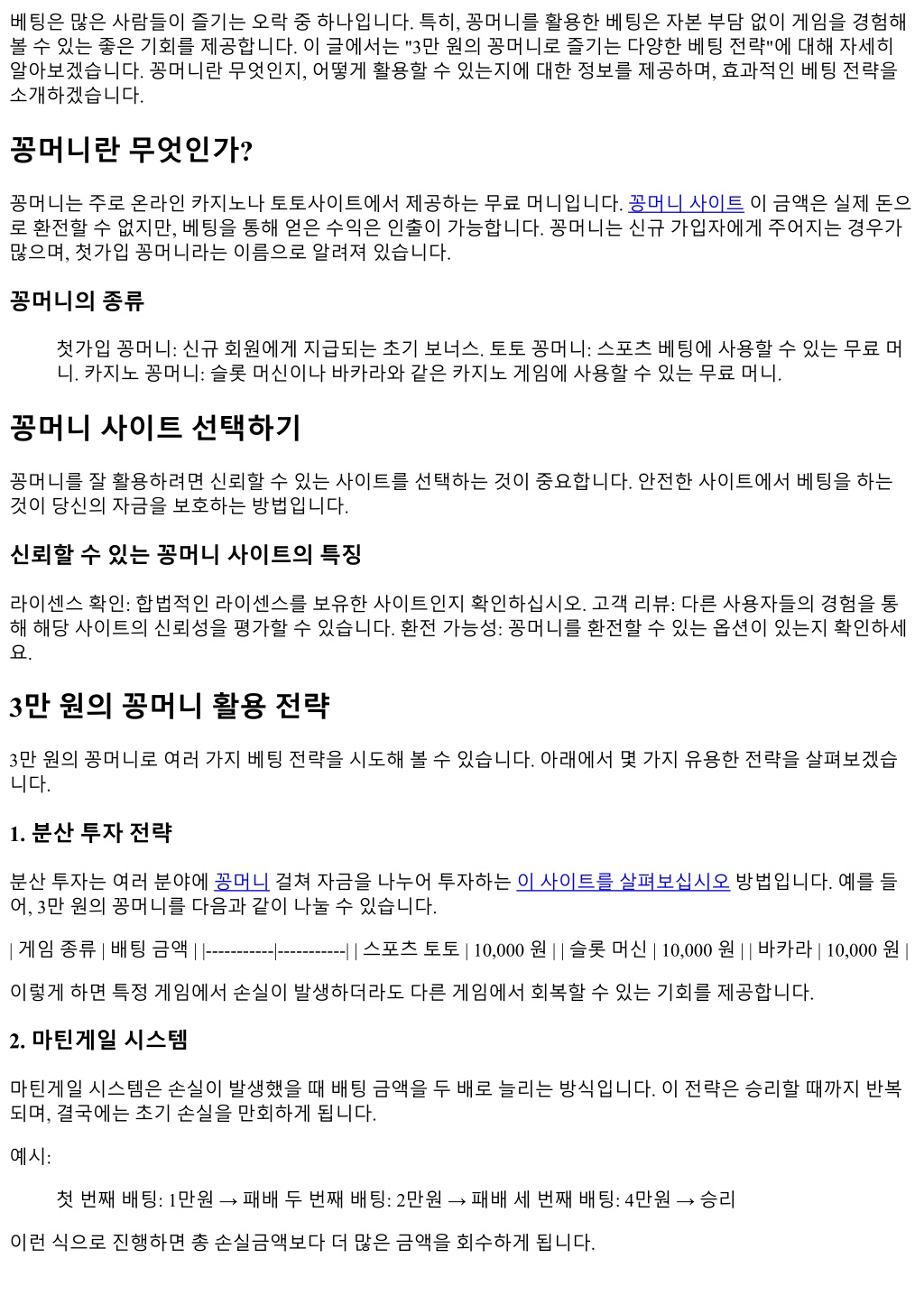 베팅은 많은 사람들이 즐기는 오락 중 하나입니다. 특히, 꽁머니를 활용한 베팅은 자본 부담 없이 게임을 경험해 볼 수 있는 좋은 기회를 제공합니다. 이 글에서는 "3만 원의 꽁머니로 즐기는 다양한 베팅 전략"에 대해 자세히 알아보겠습니다. 꽁머니란 무엇인지, 어떻게 활용할 수 있는지에 대한 정보를 제공하며, 효과적인 베팅 전략을 소개하겠습니다.

꽁머니란 무엇인가?

꽁머니는 주로 온라인 카지노나 토토사이트에서 제공하는 무료 머니입니다. 꽁머니 사이트 이 금액은 실제 돈으로 환전할 수 없지만, 베팅을 통해 얻은 수익은 인출이 가능합니다. 꽁머니는 신규 가입자에게 주어지는 경우가 많으며, 첫가입 꽁머니라는 이름으로 알려져 있습니다.

꽁머니의 종류

첫가입 꽁머니: 신규 회원에게 지급되는 초기 보너스. 토토 꽁머니: 스포츠 베팅에 사용할 수 있는 무료 머니. 카지노 꽁머니: 슬롯 머신이나 바카라와 같은 카지노 게임에 사용할 수 있는 무료 머니.

꽁머니 사이트 선택하기

꽁머니를 잘 활용하려면 신뢰할 수 있는 사이트를 선택하는 것이 중요합니다. 안전한 사이트에서 베팅을 하는 것이 당신의 자금을 보호하는 방법입니다.

신뢰할 수 있는 꽁머니 사이트의 특징

라이센스 확인: 합법적인 라이센스를 보유한 사이트인지 확인하십시오. 고객 리뷰: 다른 사용자들의 경험을 통해 해당 사이트의 신뢰성을 평가할 수 있습니다. 환전 가능성: 꽁머니를 환전할 수 있는 옵션이 있는지 확인하세요.

3만 원의 꽁머니 활용 전략

3만 원의 꽁머니로 여러 가지 베팅 전략을 시도해 볼 수 있습니다. 아래에서 몇 가지 유용한 전략을 살펴보겠습니다.

1. 분산 투자 전략

분산 투자는 여러 분야에 꽁머니 걸쳐 자금을 나누어 투자하는 이 사이트를 살펴보십시오 방법입니다. 예를 들어, 3만 원의 꽁머니를 다음과 같이 나눌 수 있습니다.

| 게임 종류 | 배팅 금액 | |-----------|-----------| | 스포츠 토토 | 10,000 원 | | 슬롯 머신 | 10,000 원 | | 바카라 | 10,000 원 |

이렇게 하면 특정 게임에서 손실이 발생하더라도 다른 게임에서 회복할 수 있는 기회를 제공합니다.

2. 마틴게일 시스템

마틴게일 시스템은 손실이 발생했을 때 배팅 금액을 두 배로 늘리는 방식입니다. 이 전략은 승리할 때까지 반복되며, 결국에는 초기 손실을 만회하게 됩니다.

예시:

첫 번째 배팅: 1만원 → 패배 두 번째 배팅: 2만원 → 패배 세 번째 배팅: 4만원 → 승리

이런 식으로 진행하면 총 손실금액보다 더 많은 금액을 회수하게 됩니다.